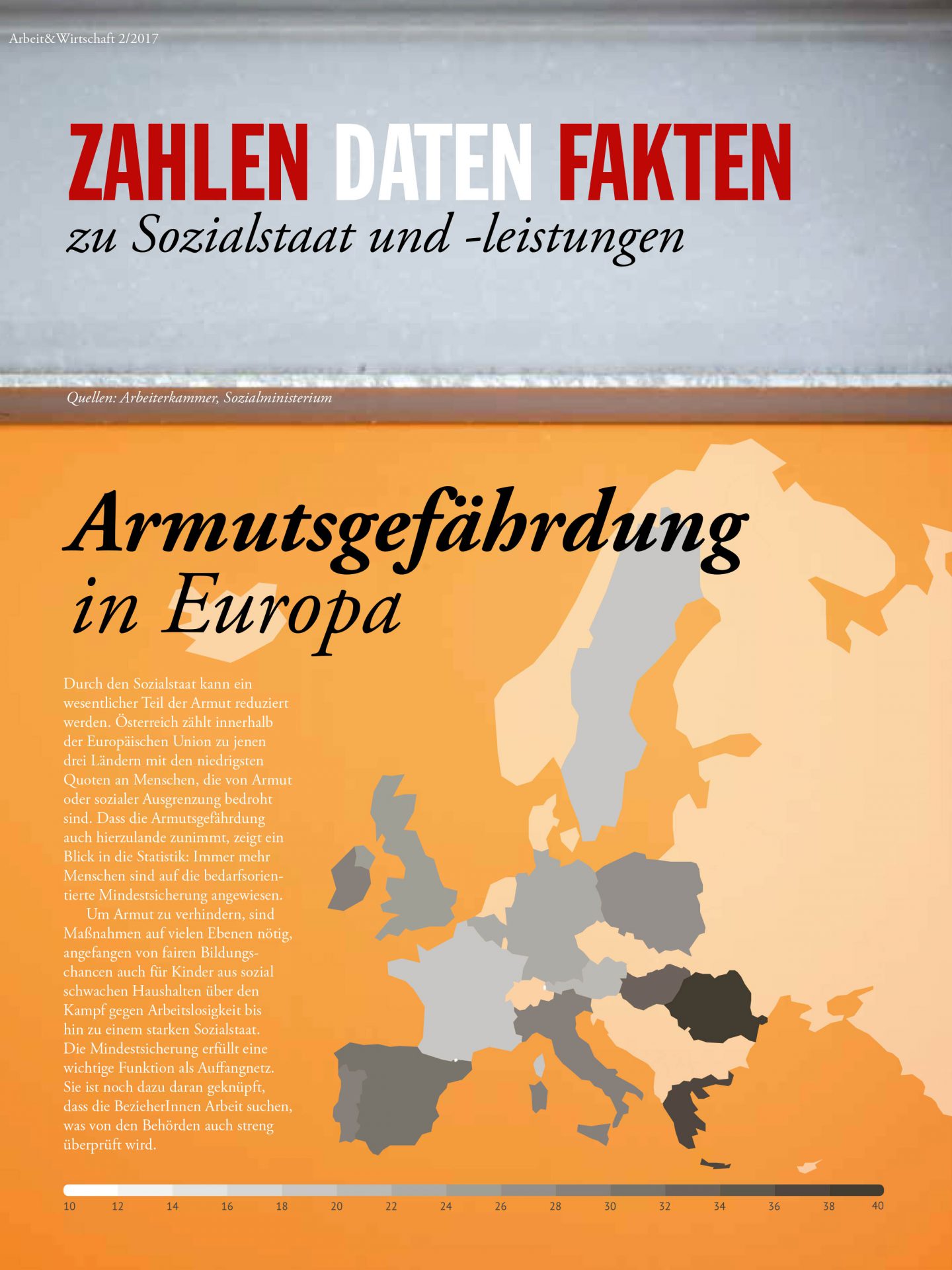 Arbeit&Wirtschaft 2/2017

ZAHLEN DATEN FAKTEN
zu Sozialstaat und -leistungen

Quellen: Arbeiterkammer, Sozialministerium

Armutsgefährdung in Europa

Durch den Sozialstaat kann ein wesentlicher Teil der Armut reduziert werden. Österreich zählt innerhalb der Europäischen Union zu jenen drei Ländern mit den niedrigsten Quoten an Menschen, die von Armut oder sozialer Ausgrenzung bedroht sind. Dass die Armutsgefährdung auch hierzulande zunimmt, zeigt ein Blick in die Statistik: Immer mehr Menschen sind auf die bedarfsorientierte Mindestsicherung angewiesen.

Um Armut zu verhindern, sind Maßnahmen auf vielen Ebenen nötig, angefangen von fairen Bildungschancen auch für Kinder aus sozial schwachen Haushalten über den Kampf gegen Arbeitslosigkeit bis hin zu einem starken Sozialstaat. Die Mindestsicherung erfüllt eine wichtige Funktion als Auffangnetz. Sie ist noch dazu daran geknüpft, dass die BezieherInnen Arbeit suchen, was von den Behörden auch streng überprüft wird.

10 12 14 16 18 20 22 24 26 28 30 32 34 36 38 40